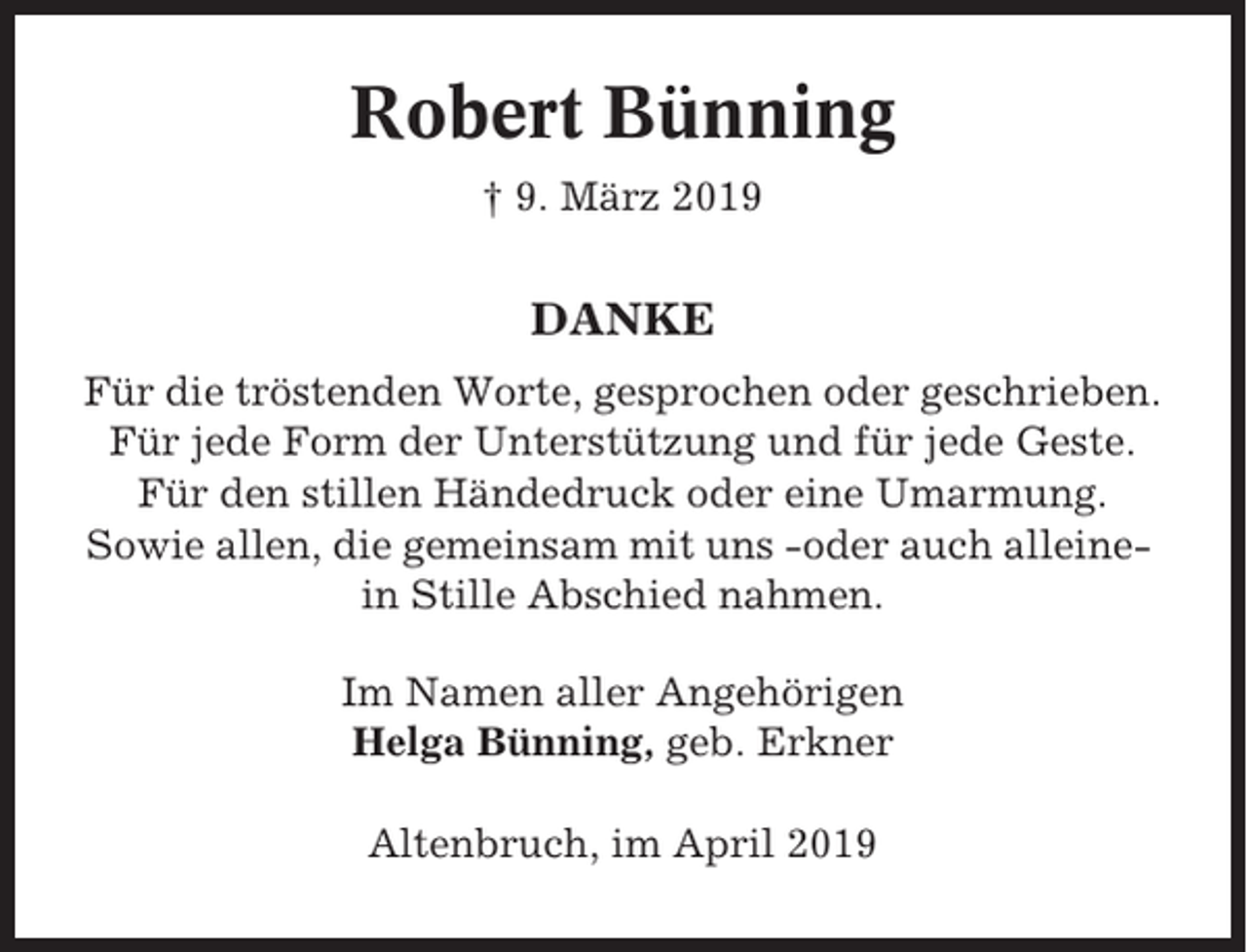 Robert Bünning

† 9. März 2019

DANKE

Für die tröstenden Worte, gesprochen oder geschrieben. Für jede Form der Unterstützung und für jede Geste. Für den stillen Händedruck oder eine Umarmung. Sowie allen, die gemeinsam mit uns -oder auch alleine- in Stille Abschied nahmen.

Im Namen aller Angehörigen
Helga Bünning, geb. Erkner

Altenbruch, im April 2019